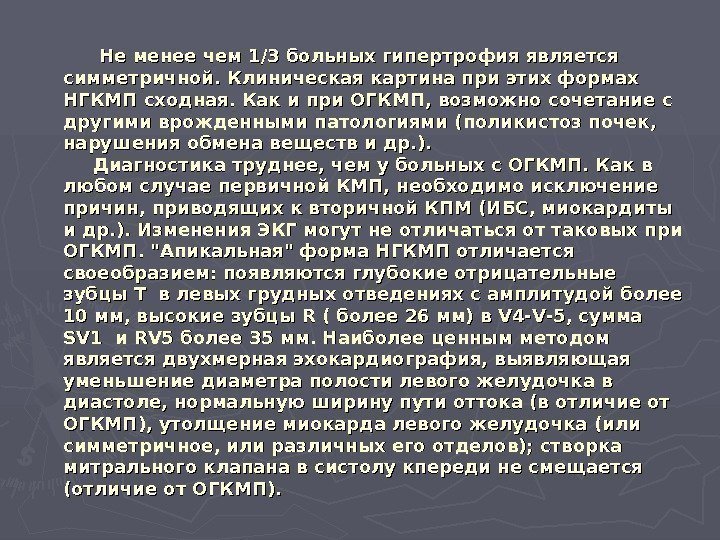 Не менее чем 1/3 больных гипертрофия является симметричной. Клиническая картина при этих формах НГКМП сходная. Как и при ОГКМП, возможно сочетание с другими врожденными патологиями (поликистоз почек, нарушения обмена веществ и др.).

Диагностика труднее, чем у больных с ОГКМП. Как в любом случае первичной КМП, необходимо исключение причин, приводящих к вторичной КПМ (ИБС, миокардиты и др.). Изменения ЭКГ могут не отличаться от таковых при ОГКМП. "Апикальная" форма НГКМП отличается своеобразием: появляются глубокие отрицательные зубцы Т в левых грудных отведениях с амплитудой более 10 мм, высокие зубцы R ( более 26 мм) в V4-V-5, сумма SV1 и RV5 более 35 мм. Наиболее ценным методом является двухмерная эхокардиография, выявляющая уменьшение диаметра полости левого желудочка в диастоле, нормальную ширину пути оттока (в отличие от ОГКМП), утолщение миокарда левого желудочка (или симметричное, или различных его отделов); створка митрального клапана в систолу кпереди не смещается (отличие от ОГКМП).